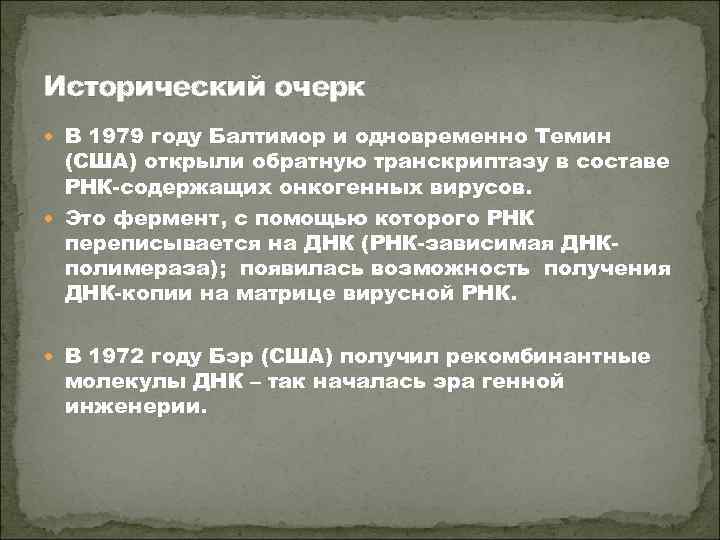 Исторический очерк

• В 1979 году Балтимор и одновременно Темин (США) открыли обратную транскриптазу в составе РНК-содержащих онкогенных вирусов.

• Это фермент, с помощью которого РНК переписывается на ДНК (РНК-зависимая ДНК-полимераза); появилась возможность получения ДНК-копии на матрице вирусной РНК.

• В 1972 году Бэр (США) получил рекомбинантные молекулы ДНК – так началась эра генной инженерии.